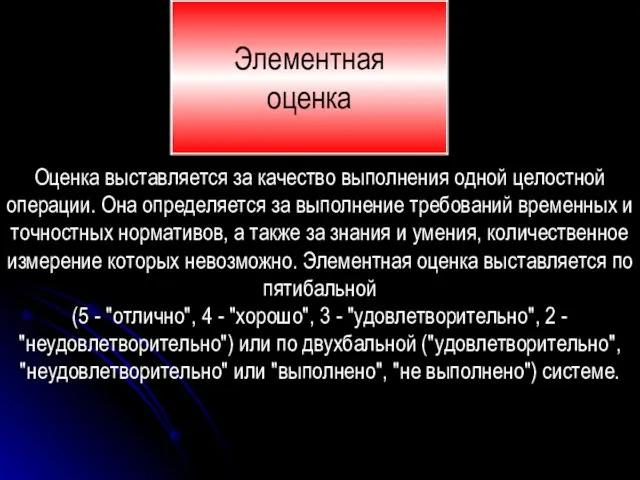 Элементная оценка

Оценка выставляется за качество выполнения одной целостной операции. Она определяется за выполнение требований временных и точностных нормативов, а также за знания и умения, количественное измерение которых невозможно. Элементная оценка выставляется по пятибальной
(5 - "отлично", 4 - "хорошо", 3 - "удовлетворительно", 2 - "неудовлетворительно") или по двухбальной ("удовлетворительно", "неудовлетворительно" или "выполнено", "не выполнено") системе.